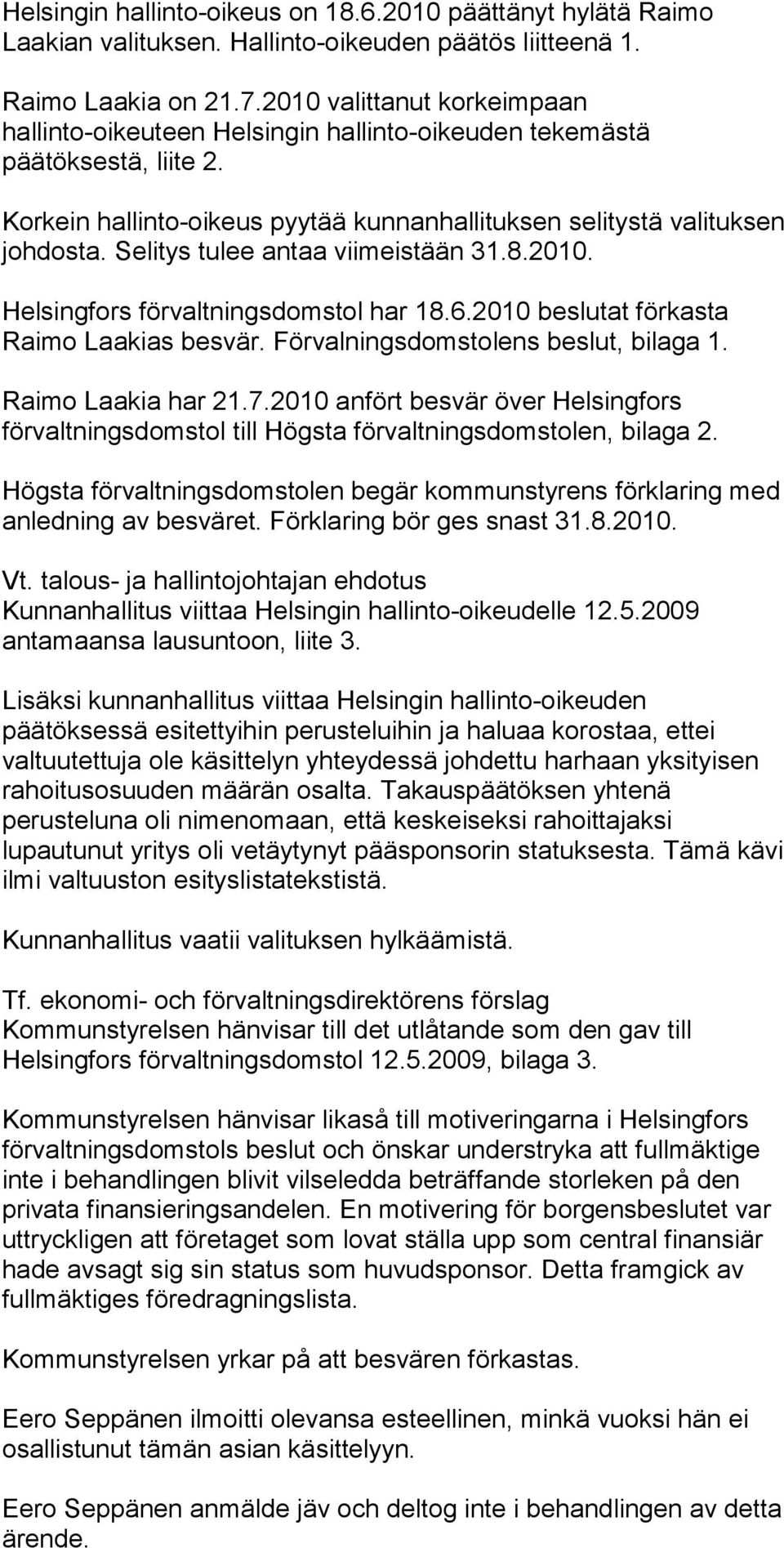 Helsingin hallinto-oikeus on 18.6.2010 päättänyt hylätä Raimo Laakian valituksen. Hallinto-oikeuden päätös liitteenä 1.

Raimo Laakia on 21.7.2010 valittanut korkeimpaan hallinto-oikeuteen Helsingin hallinto-oikeuden tekemästä päätöksestä, liite 2.

Korkein hallinto-oikeus pyytää kunnanhallituksen selitystä valituksen johdosta. Selitys tulee antaa viimeistään 31.8.2010.

Helsingfors förvaltningsdomstol har 18.6.2010 beslutat förkasta Raimo Laakias besvär. Förvalningsdomstolens beslut, bilaga 1.

Raimo Laakia har 21.7.2010 anfört besvär över Helsingfors förvaltningsdomstol till Högsta förvaltningsdomstolen, bilaga 2.

Högsta förvaltningsdomstolen begär kommunstyrens förklaring med anledning av besväret. Förklaring bör ges snast 31.8.2010.

Vt. talous- ja hallintojohtajan ehdotus
Kunnanhallitus viittaa Helsingin hallinto-oikeudelle 12.5.2009 antamaansa lausuntoon, liite 3.

Lisäksi kunnanhallitus viittaa Helsingin hallinto-oikeuden päätöksessä esitettyihin perusteluihin ja haluaa korostaa, ettei valtuutettuja ole käsittelyn yhteydessä johdettu harhaan yksityisen rahoitusosuuden määrän osalta. Takauspäätöksen yhtenä perusteluna oli nimenomaan, että keskeiseksi rahoittajaksi lupautunut yritys oli vetäytynyt pääsponsorin statuksesta. Tämä kävi ilmi valtuuston esityslistatekstistä.

Kunnanhallitus vaatii valituksen hylkäämistä.

Tf. ekonomi- och förvaltningsdirektörens förslag
Kommunstyrelsen hänvisar till det utlåtande som den gav till Helsingfors förvaltningsdomstol 12.5.2009, bilaga 3.

Kommunstyrelsen hänvisar likaså till motiveringarna i Helsingfors förvaltningsdomstols beslut och önskar understryka att fullmäktige inte i behandlingen blivit vilseledda beträffande storleken på den privata finansieringsandelen. En motivering för borgensbeslutet var uttryckligen att företaget som lovat ställa upp som central finansiär hade avsagt sig sin status som huvudsponsor. Detta framgick av fullmäktiges föredragningslista.

Kommunstyrelsen yrkar på att besvären förkastas.

Eero Seppänen ilmoitti olevansa esteellinen, minkä vuoksi hän ei osallistunut tämän asian käsittelyyn.

Eero Seppänen anmälde jäv och deltog inte i behandlingen av detta ärende.